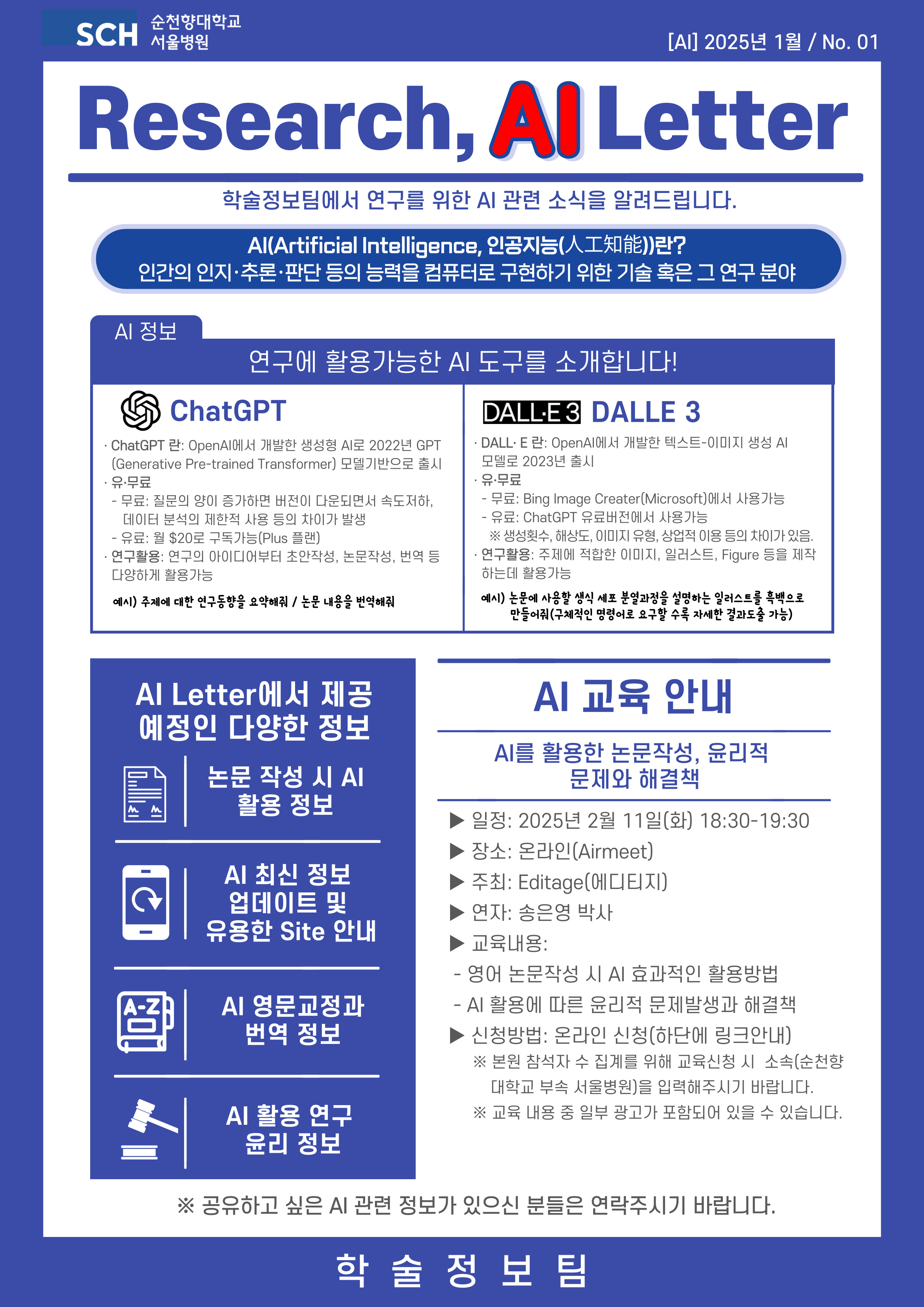 SCH 순천향대학교 서울병원

[AI] 2025년 1월 / No. 01

Research, AI Letter

학술정보팀에서 연구를 위한 AI 관련 소식을 알려드립니다.

AI(Artificial Intelligence, 인공지능(人工知能))란?
인간의 인지·추론·판단 등의 능력을 컴퓨터로 구현하기 위한 기술 혹은 그 연구 분야

AI 정보

연구에 활용가능한 AI 도구를 소개합니다!

ChatGPT

· ChatGPT 란: OpenAI에서 개발한 생성형 AI로 2022년 GPT (Generative Pre-trained Transformer) 모델기반으로 출시
· 유·무료
- 무료: 질문의 양이 증가하면 버전이 다운되면서 속도저하, 데이터 분석의 제한적 사용 등의 차이가 발생
- 유료: 월 $20로 구독가능(Plus 플랜)
· 연구활용: 연구의 아이디어부터 초안작성, 논문작성, 번역 등 다양하게 활용가능

예시) 주제에 대한 연구동향을 요약해줘 / 논문 내용을 번역해줘

DALL·E 3 DALLE 3

· DALL· E 란: OpenAI에서 개발한 텍스트-이미지 생성 AI 모델로 2023년 출시
· 유·무료
- 무료: Bing Image Creater(Microsoft)에서 사용가능
- 유료: ChatGPT 유료버전에서 사용가능
※ 생성횟수, 해상도, 이미지 유형, 상업적 이용 등의 차이가 있음.
· 연구활용: 주제에 적합한 이미지, 일러스트, Figure 등을 제작하는데 활용가능

예시) 논문에 사용할 생식 세포 분열과정을 설명하는 일러스트를 흑백으로 만들어줘(구체적인 명령어로 요구할 수록 자세한 결과도출 가능)

AI Letter에서 제공 예정인 다양한 정보

논문 작성 시 AI 활용 정보

AI 최신 정보 업데이트 및 유용한 Site 안내

A-Z

AI 영문교정과 번역 정보

AI 활용 연구 윤리 정보

AI 교육 안내

AI를 활용한 논문작성, 윤리적 문제와 해결책

▶ 일정: 2025년 2월 11일(화) 18:30-19:30
▶ 장소: 온라인(Airmeet)
▶ 주최: Editage(에디티지)
▶ 연자: 송은영 박사
▶ 교육내용:
- 영어 논문작성 시 AI 효과적인 활용방법
- AI 활용에 따른 윤리적 문제발생과 해결책
▶ 신청방법: 온라인 신청(하단에 링크안내)
※ 본원 참석자 수 집계를 위해 교육신청 시 소속(순천향대학교 부속 서울병원)을 입력해주시기 바랍니다.
※ 교육 내용 중 일부 광고가 포함되어 있을 수 있습니다.

※ 공유하고 싶은 AI 관련 정보가 있으신 분들은 연락주시기 바랍니다.

학 술 정 보 팀